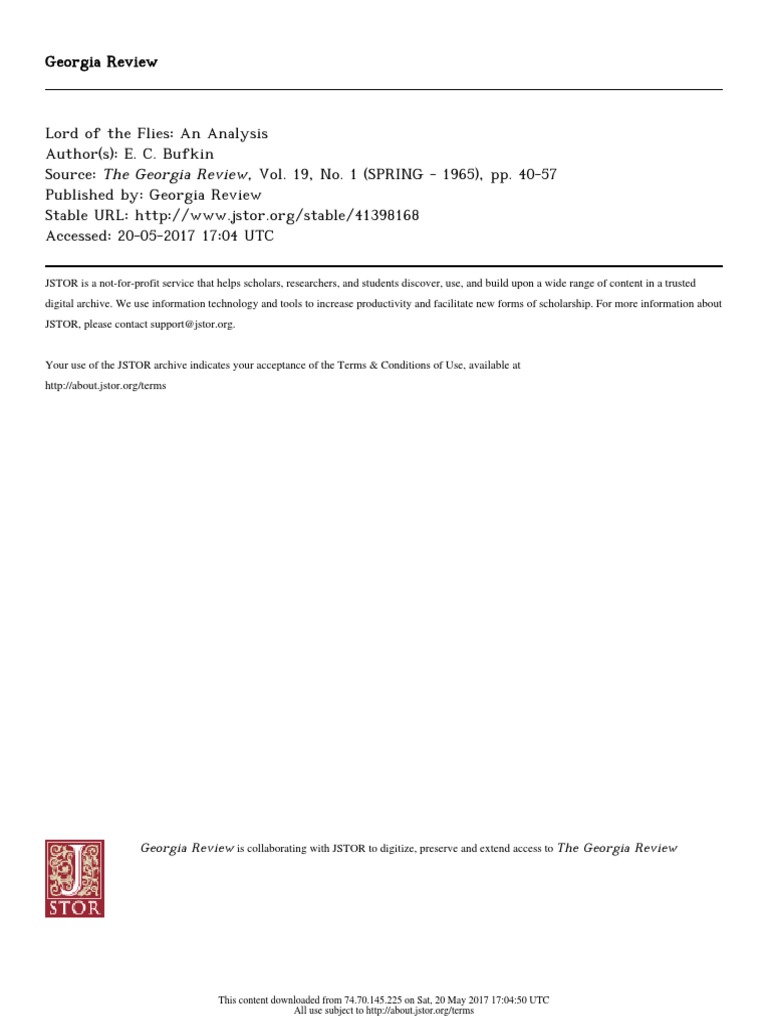 Georgia Review

Lord of the Flies: An Analysis
Author(s): E. C. Bufkin
Source: The Georgia Review, Vol. 19, No. 1 (SPRING - 1965), pp. 40-57
Published by: Georgia Review
Stable URL: http://www.jstor.org/stable/41398168
Accessed: 20-05-2017 17:04 UTC

JSTOR is a not-for-profit service that helps scholars, researchers, and students discover, use, and build upon a wide range of content in a trusted digital archive. We use information technology and tools to increase productivity and facilitate new forms of scholarship. For more information about JSTOR, please contact support@jstor.org.

Your use of the JSTOR archive indicates your acceptance of the Terms & Conditions of Use, available at
http://about.jstor.org/terms

JSTOR

Georgia Review is collaborating with JSTOR to digitize, preserve and extend access to The Georgia Review

This content downloaded from 74.70.145.225 on Sat, 20 May 2017 17:04:50 UTC
All use subject to http://about.jstor.org/terms